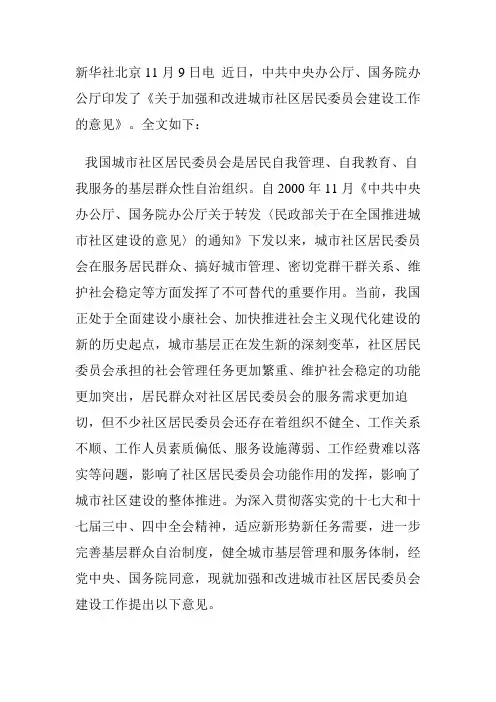 新华社北京 11 月 9 日电 近日，中共中央办公厅、国务院办公厅印发了《关于加强和改进城市社区居民委员会建设工作的意见》。全文如下：

我国城市社区居民委员会是居民自我管理、自我教育、自我服务的基层群众性自治组织。自 2000 年 11 月《中共中央办公厅、国务院办公厅关于转发〈民政部关于在全国推进城市社区建设的意见〉的通知》下发以来，城市社区居民委员会在服务居民群众、搞好城市管理、密切党群干群关系、维护社会稳定等方面发挥了不可替代的重要作用。当前，我国正处于全面建设小康社会、加快推进社会主义现代化建设的新的历史起点，城市基层正在发生新的深刻变革，社区居民委员会承担的社会管理任务更加繁重、维护社会稳定的功能更加突出，居民群众对社区居民委员会的服务需求更加迫切，但不少社区居民委员会还存在着组织不健全、工作关系不顺、工作人员素质偏低、服务设施薄弱、工作经费难以落实等问题，影响了社区居民委员会功能作用的发挥，影响了城市社区建设的整体推进。为深入贯彻落实党的十七大和十七届三中、四中全会精神，适应新形势新任务需要，进一步完善基层群众自治制度，健全城市基层管理和服务体制，经党中央、国务院同意，现就加强和改进城市社区居民委员会建设工作提出以下意见。